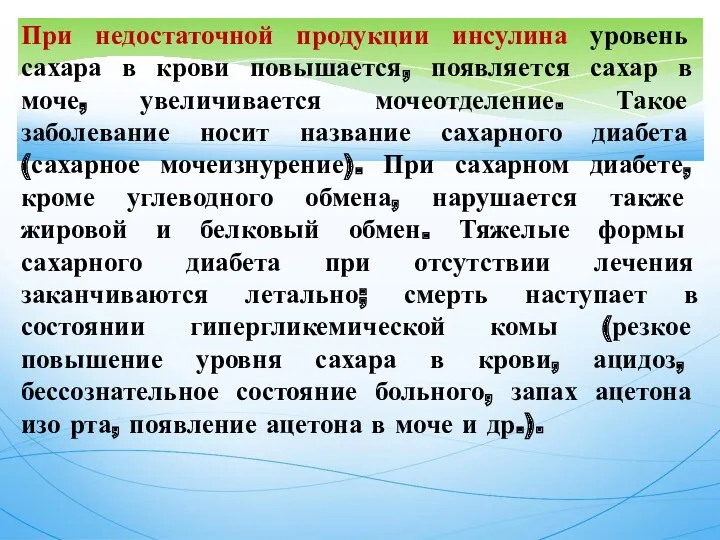 При недостаточной продукции инсулина уровень сахара в крови повышается, появляется сахар в моче, увеличивается мочеотделение. Такое заболевание носит название сахарного диабета (сахарное мочеизнурение). При сахарном диабете, кроме углеводного обмена, нарушается также жировой и белковый обмен. Тяжелые формы сахарного диабета при отсутствии лечения заканчиваются летально; смерть наступает в состоянии гипергликемической комы (резкое повышение уровня сахара в крови, ацидоз, бессознательное состояние больного, запах ацетона изо рта, появление ацетона в моче и др.).